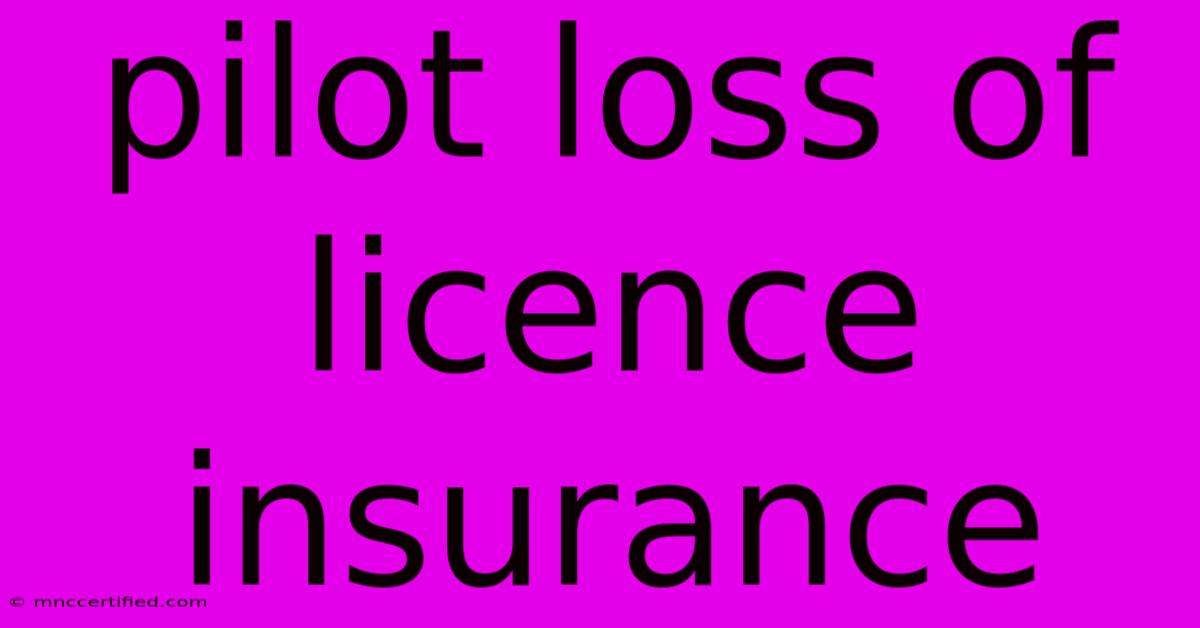 pilot loss of licence insurance

© mnccertified.com